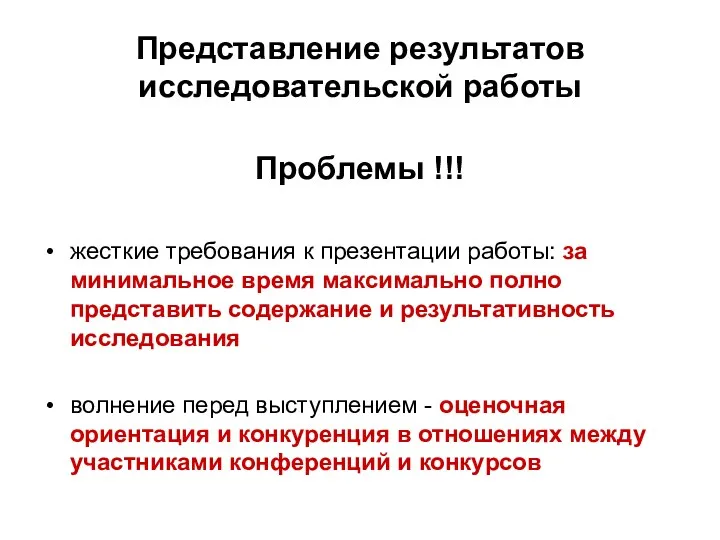 Представление результатов исследовательской работы

Проблемы !!!

• жесткие требования к презентации работы: за минимальное время максимально полно представить содержание и результативность исследования

• волнение перед выступлением - оценочная ориентация и конкуренция в отношениях между участниками конференций и конкурсов